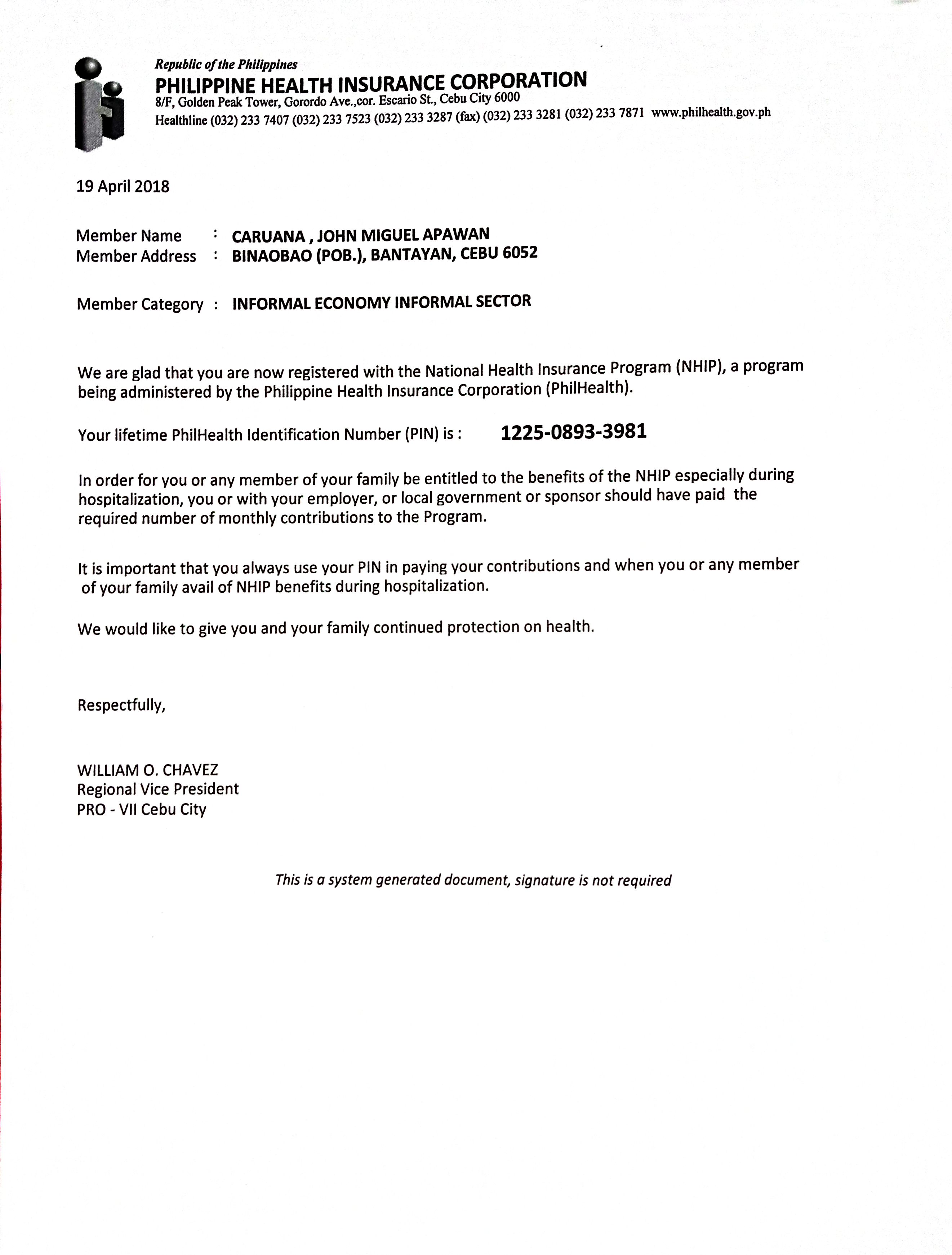 Republic of the Philippines
PHILIPPINE HEALTH INSURANCE CORPORATION
8/F, Golden Peak Tower, Gorordo Ave.,cor. Escario St., Cebu City 6000
Healthline (032) 233 7407 (032) 233 7523 (032) 233 3287 (fax) (032) 233 3281 (032) 233 7871 www.philhealth.gov.ph

19 April 2018

Member Name : CARUANA , JOHN MIGUEL APAWAN
Member Address : BINAOBAO (POB.), BANTAYAN, CEBU 6052

Member Category : INFORMAL ECONOMY INFORMAL SECTOR

We are glad that you are now registered with the National Health Insurance Program (NHIP), a program being administered by the Philippine Health Insurance Corporation (PhilHealth).

Your lifetime PhilHealth Identification Number (PIN) is : 1225-0893-3981

In order for you or any member of your family be entitled to the benefits of the NHIP especially during hospitalization, you or with your employer, or local government or sponsor should have paid the required number of monthly contributions to the Program.

It is important that you always use your PIN in paying your contributions and when you or any member of your family avail of NHIP benefits during hospitalization.

We would like to give you and your family continued protection on health.

Respectfully,

WILLIAM O. CHAVEZ
Regional Vice President
PRO - VII Cebu City

This is a system generated document, signature is not required